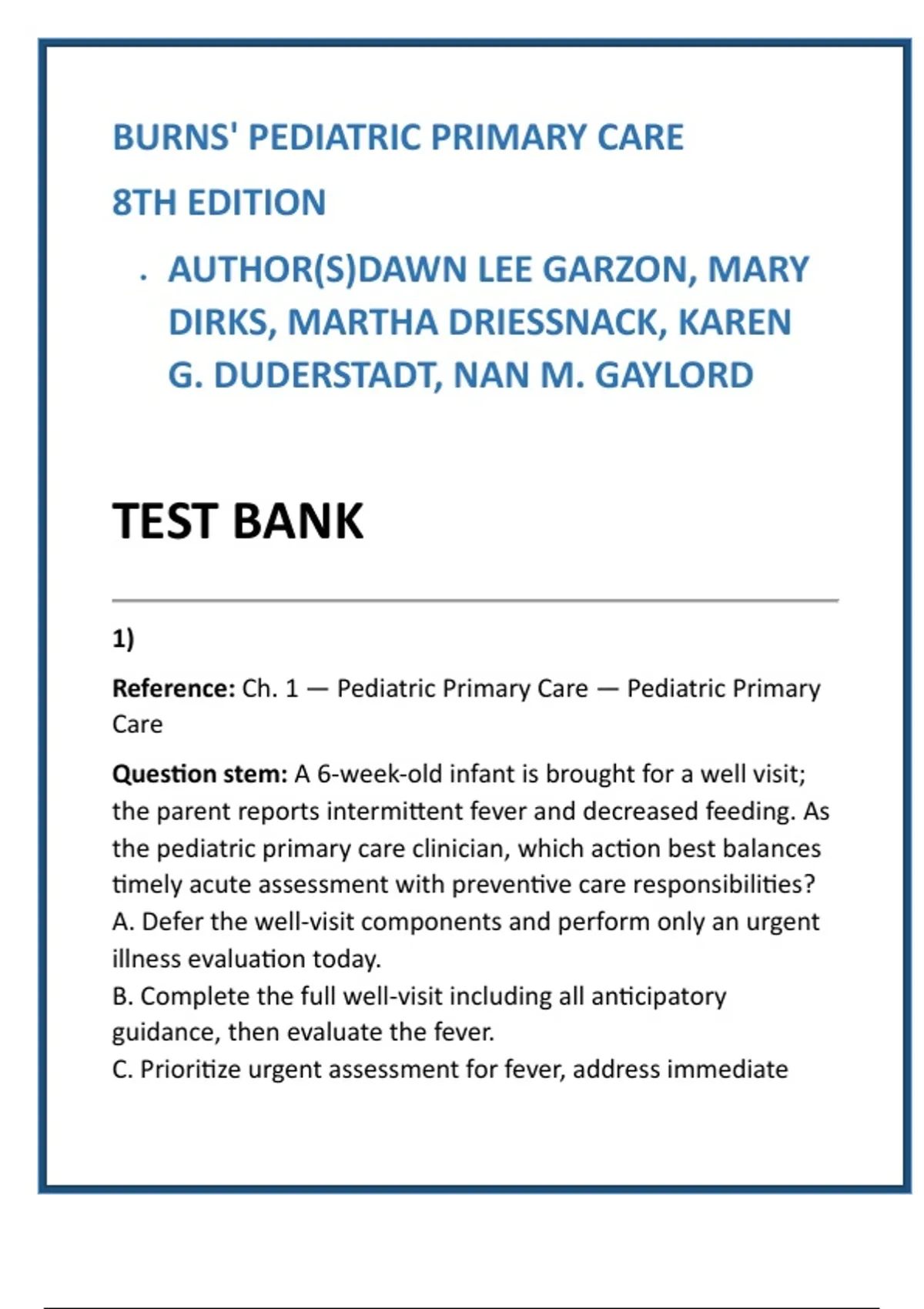 BURNS' PEDIATRIC PRIMARY CARE

8TH EDITION

• AUTHOR(S)DAWN LEE GARZON, MARY DIRKS, MARTHA DRIESSNACK, KAREN G. DUDERSTADT, NAN M. GAYLORD

TEST BANK

1)

Reference: Ch. 1 — Pediatric Primary Care — Pediatric Primary Care

Question stem: A 6-week-old infant is brought for a well visit; the parent reports intermittent fever and decreased feeding. As the pediatric primary care clinician, which action best balances timely acute assessment with preventive care responsibilities?
A. Defer the well-visit components and perform only an urgent illness evaluation today.
B. Complete the full well-visit including all anticipatory guidance, then evaluate the fever.
C. Prioritize urgent assessment for fever, address immediate